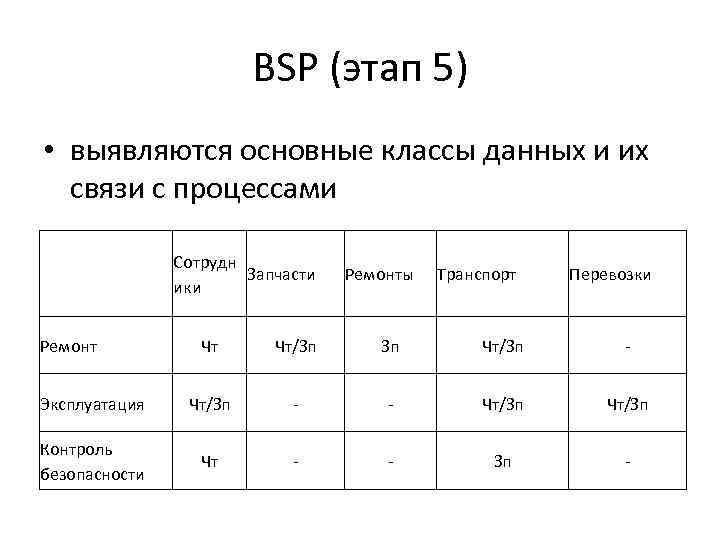 BSP (этап 5)

• выявляются основные классы данных и их связи с процессами

| | Сотрудники | Запчасти | Ремонты | Транспорт | Перевозки |
|---|---|---|---|---|---|
| Ремонт | Чт | Чт/Зп | Зп | Чт/Зп | - |
| Эксплуатация | Чт/Зп | - | - | Чт/Зп | Чт/Зп |
| Контроль безопасности | Чт | - | - | Зп | - |